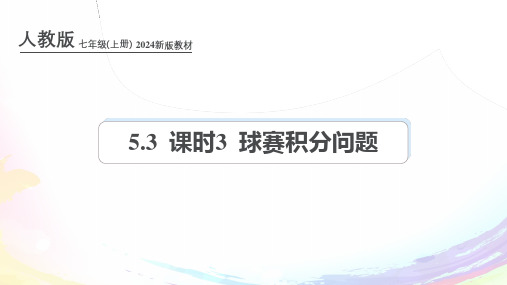 人教版 七年级(上册) 2024新版教材

5.3 课时3 球赛积分问题